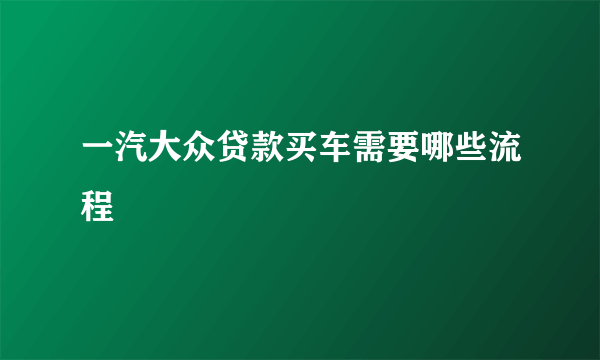 一汽大众贷款买车需要哪些流程